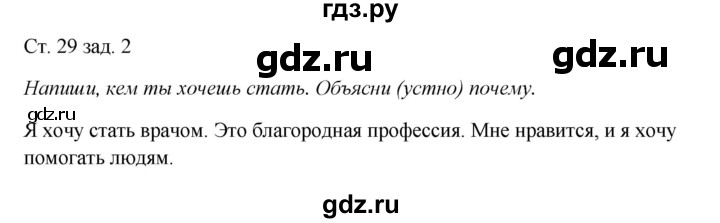 гдз.ру

Ст. 29 зад. 2

gdz.ru

gdz.ru

Напиши, кем ты хочешь стать. Объясни (устно) почему.

gdz.ru

Я хочу стать врачом. Это благородная профессия. Мне нравится, и я хочу помогать людям.

gdz.ru